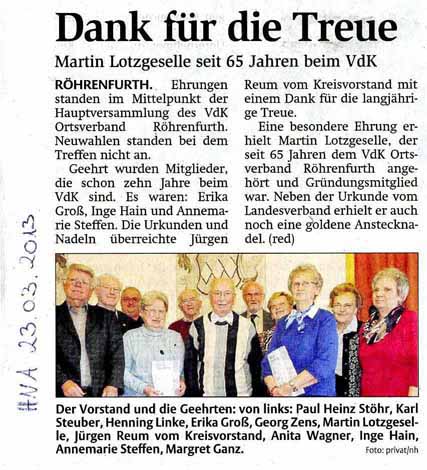 HNA 23.03.2013

Dank für die Treue

Martin Lotzgeselle seit 65 Jahren beim VdK

RÖHRENFURTH. Ehrungen standen im Mittelpunkt der Hauptversammlung des VdK Ortsverband Röhrenfurth. Neuwahlen standen bei dem Treffen nicht an.

Geehrt wurden Mitglieder, die schon zehn Jahre beim VdK sind. Es waren: Erika Groß, Inge Hain und Annemarie Steffen. Die Urkunden und Nadeln überreichte Jürgen Reum vom Kreisvorstand mit einem Dank für die langjährige Treue.

Eine besondere Ehrung erhielt Martin Lotzgeselle, der seit 65 Jahren dem VdK Ortsverband Röhrenfurth angehört und Gründungsmitglied war. Neben der Urkunde vom Landesverband erhielt er auch noch eine goldene Anstecknadel. (red)

Der Vorstand und die Geehrten: von links: Paul Heinz Stöhr, Karl Steuber, Henning Linke, Erika Groß, Georg Zens, Martin Lotzgeselle, Jürgen Reum vom Kreisvorstand, Anita Wagner, Inge Hain, Annemarie Steffen, Margret Ganz.

Foto: privat/nh